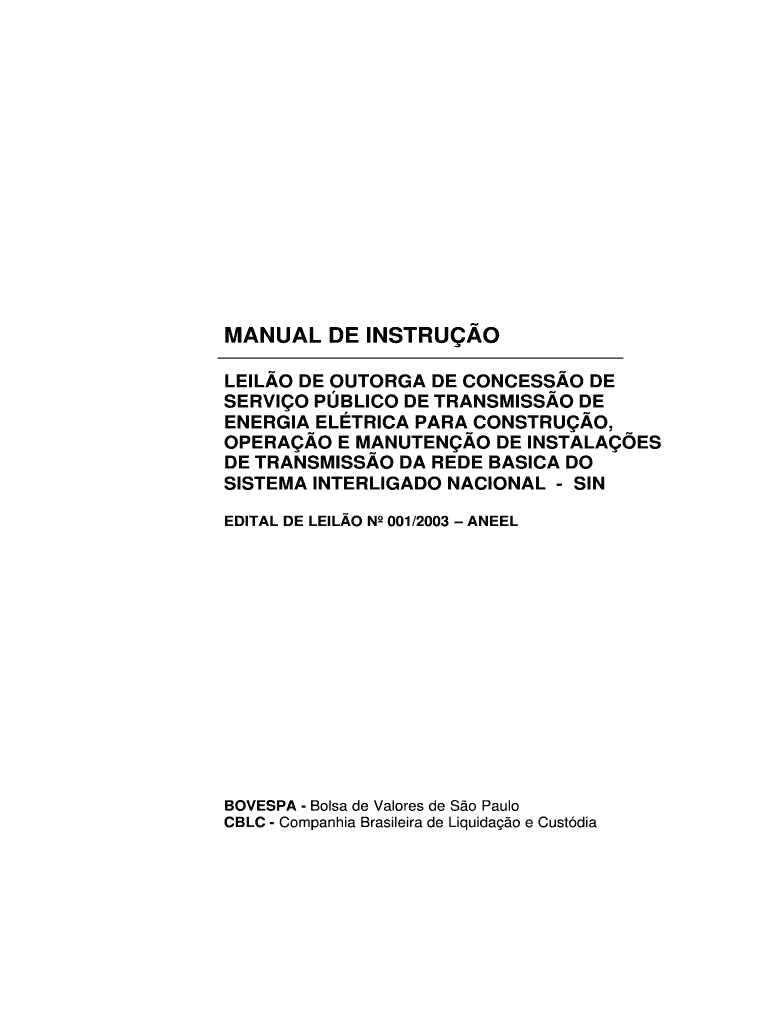 MANUAL DE INSTRUÇÃO

LEILÃO DE OUTORGA DE CONCESSÃO DE SERVIÇO PÚBLICO DE TRANSMISSÃO DE ENERGIA ELÉTRICA PARA CONSTRUÇÃO, OPERAÇÃO E MANUTENÇÃO DE INSTALAÇÕES DE TRANSMISSÃO DA REDE BASICA DO SISTEMA INTERLIGADO NACIONAL - SIN

EDITAL DE LEILÃO Nº 001/2003 – ANEEL

BOVESPA - Bolsa de Valores de São Paulo
CBLC - Companhia Brasileira de Liquidação e Custódia